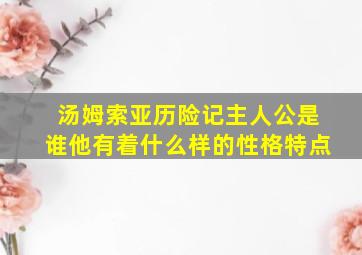 汤姆索亚历险记主人公是谁他有着什么样的性格特点